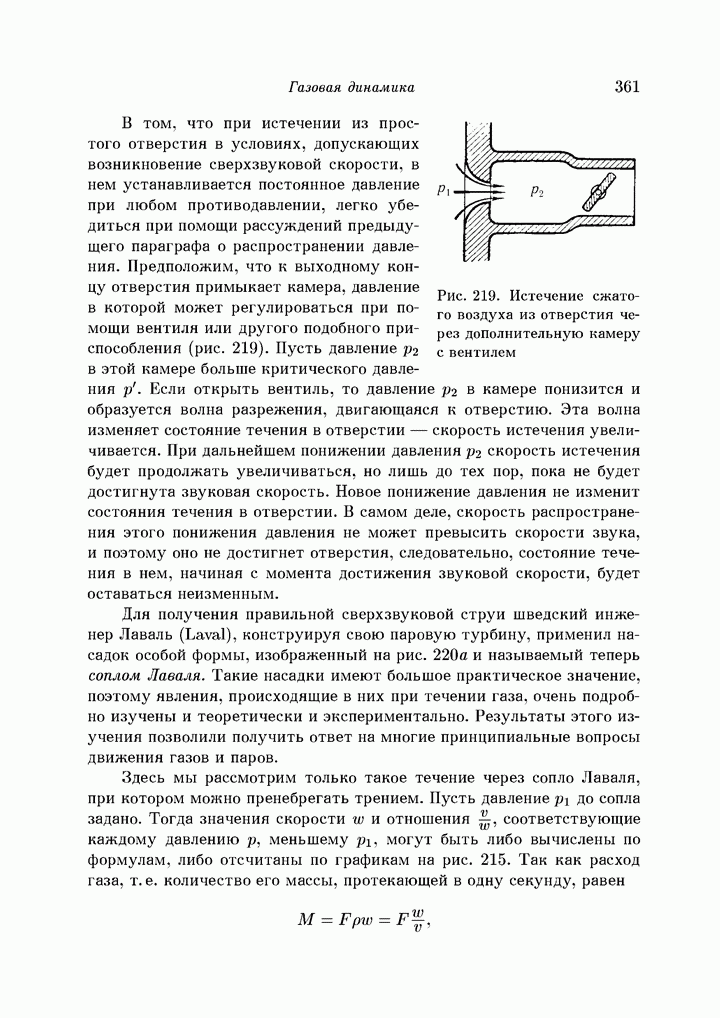 Газовая динамика 361

В том, что при истечении из простого отверстия в условиях, допускающих возникновение сверхзвуковой скорости, в нем устанавливается постоянное давление при любом противодавлении, легко убедиться при помощи рассуждений предыдущего параграфа о распространении давления. Предположим, что к выходному концу отверстия примыкает камера, давление в которой может регулироваться при помощи вентиля или другого подобного приспособления (рис. 219). Пусть давление $p_2$ в этой камере больше критического давления $p'$. Если открыть вентиль, то давление $p_2$ в камере понизится и образуется волна разрежения, двигающаяся к отверстию. Эта волна изменяет состояние течения в отверстии — скорость истечения увеличивается. При дальнейшем понижении давления $p_2$ скорость истечения будет продолжать увеличиваться, но лишь до тех пор, пока не будет достигнута звуковая скорость. Новое понижение давления не изменит состояния течения в отверстии. В самом деле, скорость распространения этого понижения давления не может превысить скорости звука, и поэтому оно не достигнет отверстия, следовательно, состояние течения в нем, начиная с момента достижения звуковой скорости, будет оставаться неизменным.

$p_1$

$p_2$

Рис. 219. Истечение сжатого воздуха из отверстия через дополнительную камеру с вентилем

Для получения правильной сверхзвуковой струи шведский инженер Лаваль (Laval), конструируя свою паровую турбину, применил насадок особой формы, изображенный на рис. 220а и называемый теперь соплом Лаваля. Такие насадки имеют большое практическое значение, поэтому явления, происходящие в них при течении газа, очень подробно изучены и теоретически и экспериментально. Результаты этого изучения позволили получить ответ на многие принципиальные вопросы движения газов и паров.

Здесь мы рассмотрим только такое течение через сопло Лаваля, при котором можно пренебрегать трением. Пусть давление $p_1$ до сопла задано. Тогда значения скорости $w$ и отношения $\frac{v}{w}$, соответствующие каждому давлению $p$, меньшему $p_1$, могут быть либо вычислены по формулам, либо отсчитаны по графикам на рис. 215. Так как расход газа, т. е. количество его массы, протекающей в одну секунду, равен

$M = F\rho w = F\frac{w}{v},$